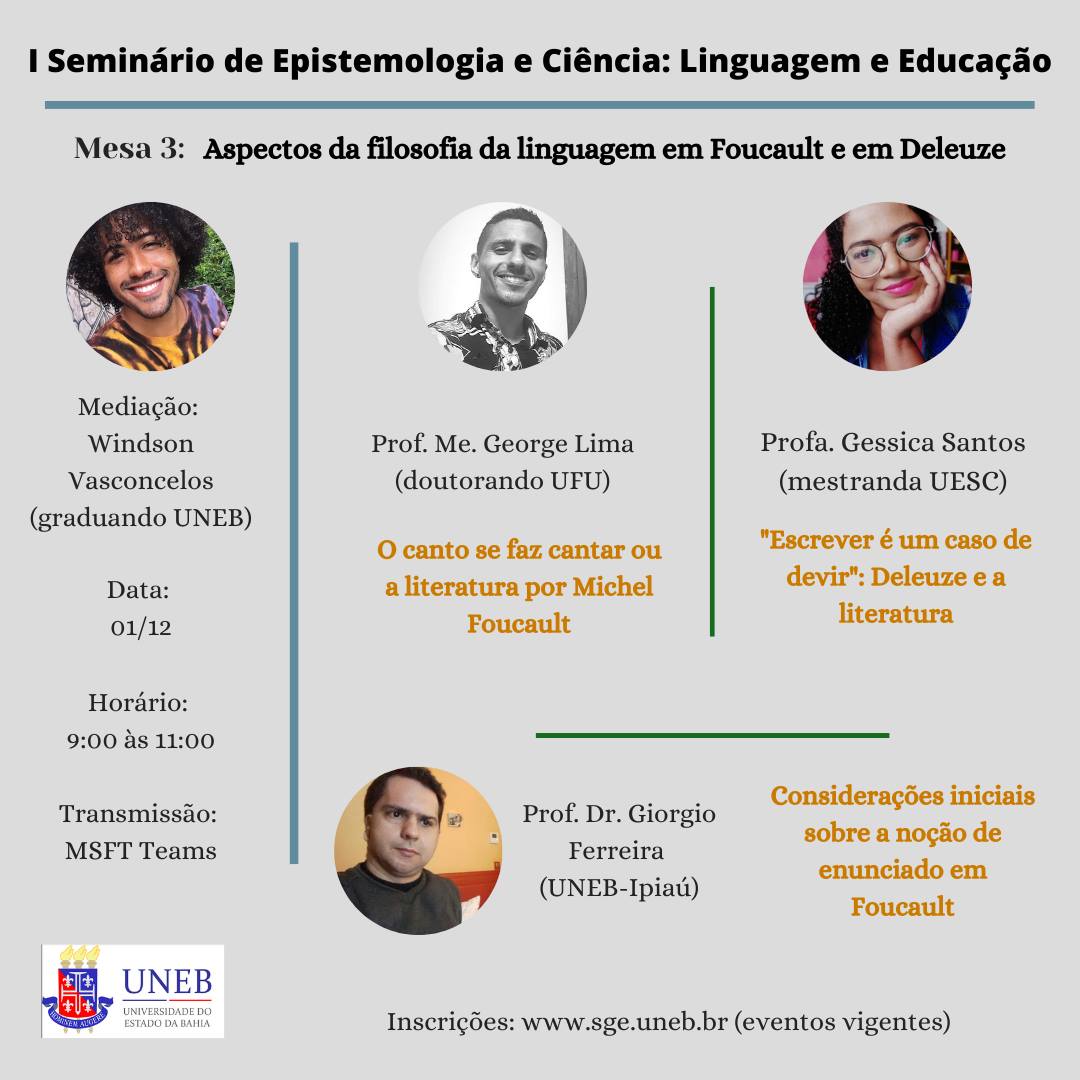 I Seminário de Epistemologia e Ciência: Linguagem e Educação

Mesa 3: Aspectos da filosofia da linguagem em Foucault e em Deleuze

Mediação:
Windson
Vasconcelos
(graduando UNEB)

Data:
01/12

Horário:
9:00 às 11:00

Transmissão:
MSFT Teams

Prof. Me. George Lima
(doutorando UFU)

O canto se faz cantar ou a literatura por Michel Foucault

Profa. Gessica Santos
(mestranda UESC)

"Escrever é um caso de devir": Deleuze e a literatura

Prof. Dr. Giorgio
Ferreira
(UNEB-Ipiaú)

Considerações iniciais sobre a noção de enunciado em Foucault

UNEB
UNIVERSIDADE DO
ESTADO DA BAHIA

Inscrições: www.sge.uneb.br (eventos vigentes)